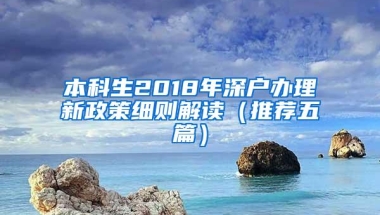 本科生2018年深户办理新政策细则解读（推荐五篇）